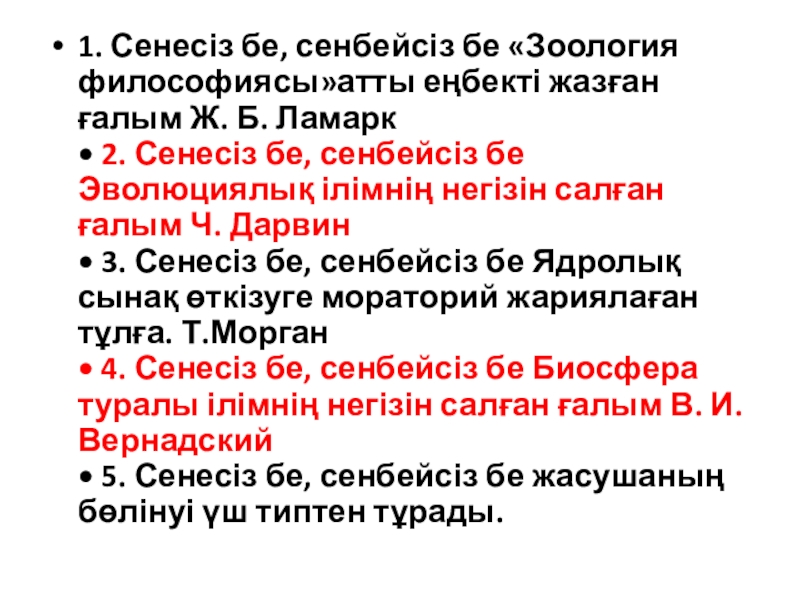 • 1. Сенесіз бе, сенбейсіз бе «Зоология философиясы»атты еңбекті жазған ғалым Ж. Б. Ламарк
• 2. Сенесіз бе, сенбейсіз бе Эволюциялық ілімнің негізін салған ғалым Ч. Дарвин
• 3. Сенесіз бе, сенбейсіз бе Ядролық сынақ өткізуге мораторий жариялаған тұлға. Т.Морган
• 4. Сенесіз бе, сенбейсіз бе Биосфера туралы ілімнің негізін салған ғалым В. И. Вернадский
• 5. Сенесіз бе, сенбейсіз бе жасушаның бөлінуі үш типтен тұрады.